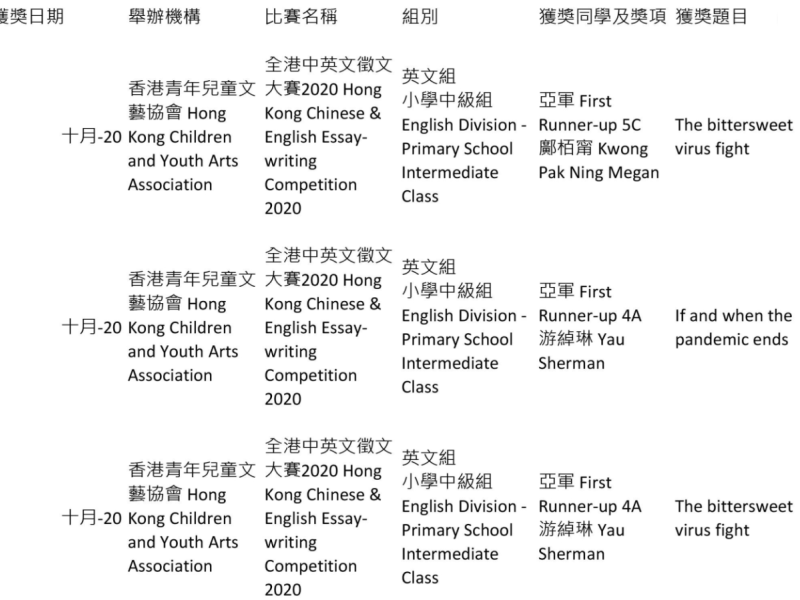 | 獲獎日期 | 舉辦機構 | 比賽名稱 | 組別 | 獲獎同學及獎項 | 獲獎題目 |
|---|---|---|---|---|---|
| 十月-20 | 香港青年兒童文藝協會 Hong Kong Children and Youth Arts Association | 全港中英文徵文大賽2020 Hong Kong Chinese & English Essay-writing Competition 2020 | 英文組 小學中級組 English Division - Primary School Intermediate Class | 亞軍 First Runner-up 5C 鄺栢甯 Kwong Pak Ning Megan | The bittersweet virus fight |
| 十月-20 | 香港青年兒童文藝協會 Hong Kong Children and Youth Arts Association | 全港中英文徵文大賽2020 Hong Kong Chinese & English Essay-writing Competition 2020 | 英文組 小學中級組 English Division - Primary School Intermediate Class | 亞軍 First Runner-up 4A 游綽琳 Yau Sherman | If and when the pandemic ends |
| 十月-20 | 香港青年兒童文藝協會 Hong Kong Children and Youth Arts Association | 全港中英文徵文大賽2020 Hong Kong Chinese & English Essay-writing Competition 2020 | 英文組 小學中級組 English Division - Primary School Intermediate Class | 亞軍 First Runner-up 4A 游綽琳 Yau Sherman | The bittersweet virus fight |